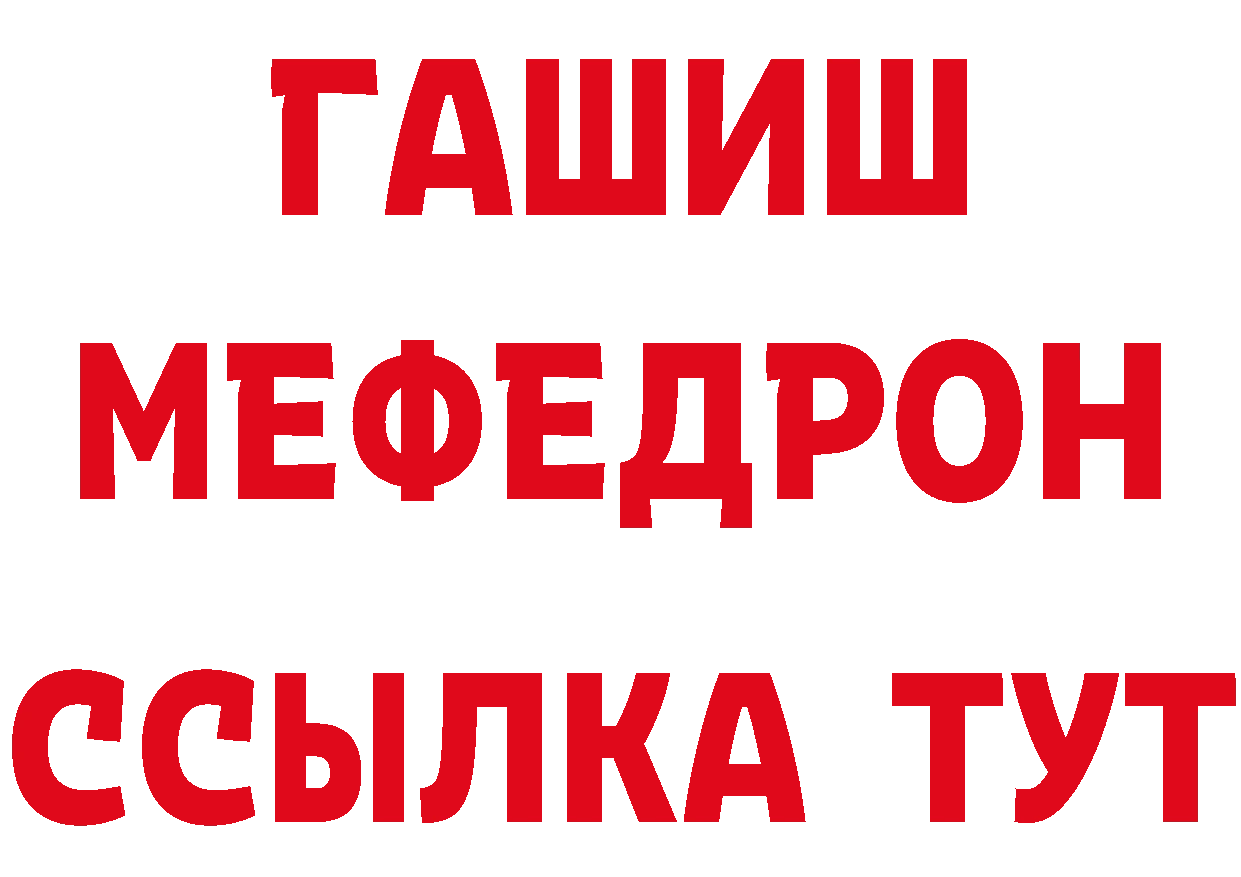 ГАШИШ
МЕФЕДРОН
ССЫЛКА ТУТ